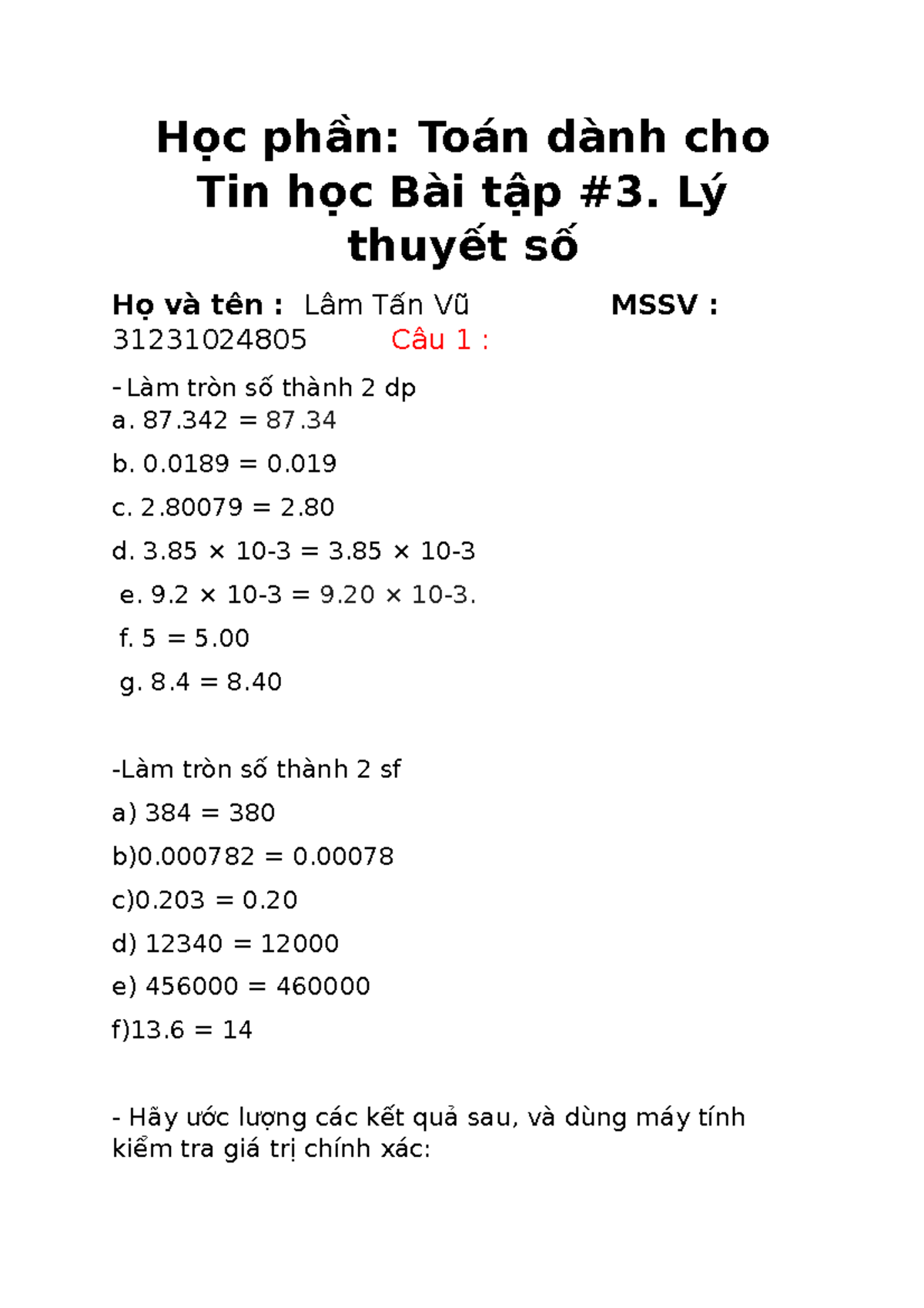 Học phần: Toán dành cho Tin học Bài tập #3. Lý thuyết số

Họ và tên : Lâm Tấn Vũ MSSV : 31231024805 Câu 1 :

- Làm tròn số thành 2 dp
a. 87.342 = 87.34

b. 0.0189 = 0.019

c. 2.80079 = 2.80

d. 3.85 × 10-3 = 3.85 × 10-3

e. 9.2 × 10-3 = 9.20 × 10-3.

f. 5 = 5.00

g. 8.4 = 8.40

-Làm tròn số thành 2 sf

a) 384 = 380

b)0.000782 = 0.00078

c)0.203 = 0.20

d) 12340 = 12000

e) 456000 = 460000

f)13.6 = 14

- Hãy ước lượng các kết quả sau, và dùng máy tính kiểm tra giá trị chính xác: